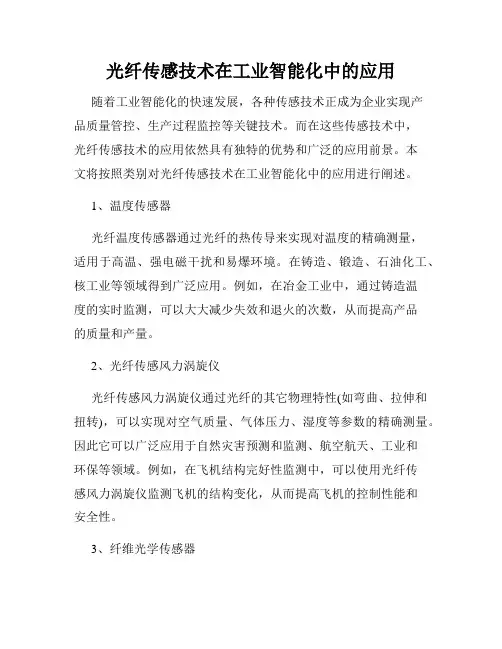 光纤传感技术在工业智能化中的应用

随着工业智能化的快速发展，各种传感技术正成为企业实现产品质量管控、生产过程监控等关键技术。而在这些传感技术中，光纤传感技术的应用依然具有独特的优势和广泛的应用前景。本文将按照类别对光纤传感技术在工业智能化中的应用进行阐述。

1、温度传感器

光纤温度传感器通过光纤的热传导来实现对温度的精确测量，适用于高温、强电磁干扰和易爆环境。在铸造、锻造、石油化工、核工业等领域得到广泛应用。例如，在冶金工业中，通过铸造温度的实时监测，可以大大减少失效和退火的次数，从而提高产品的质量和产量。

2、光纤传感风力涡旋仪

光纤传感风力涡旋仪通过光纤的其它物理特性(如弯曲、拉伸和扭转)，可以实现对空气质量、气体压力、湿度等参数的精确测量。因此它可以广泛应用于自然灾害预测和监测、航空航天、工业和环保等领域。例如，在飞机结构完好性监测中，可以使用光纤传感风力涡旋仪监测飞机的结构变化，从而提高飞机的控制性能和安全性。

3、纤维光学传感器